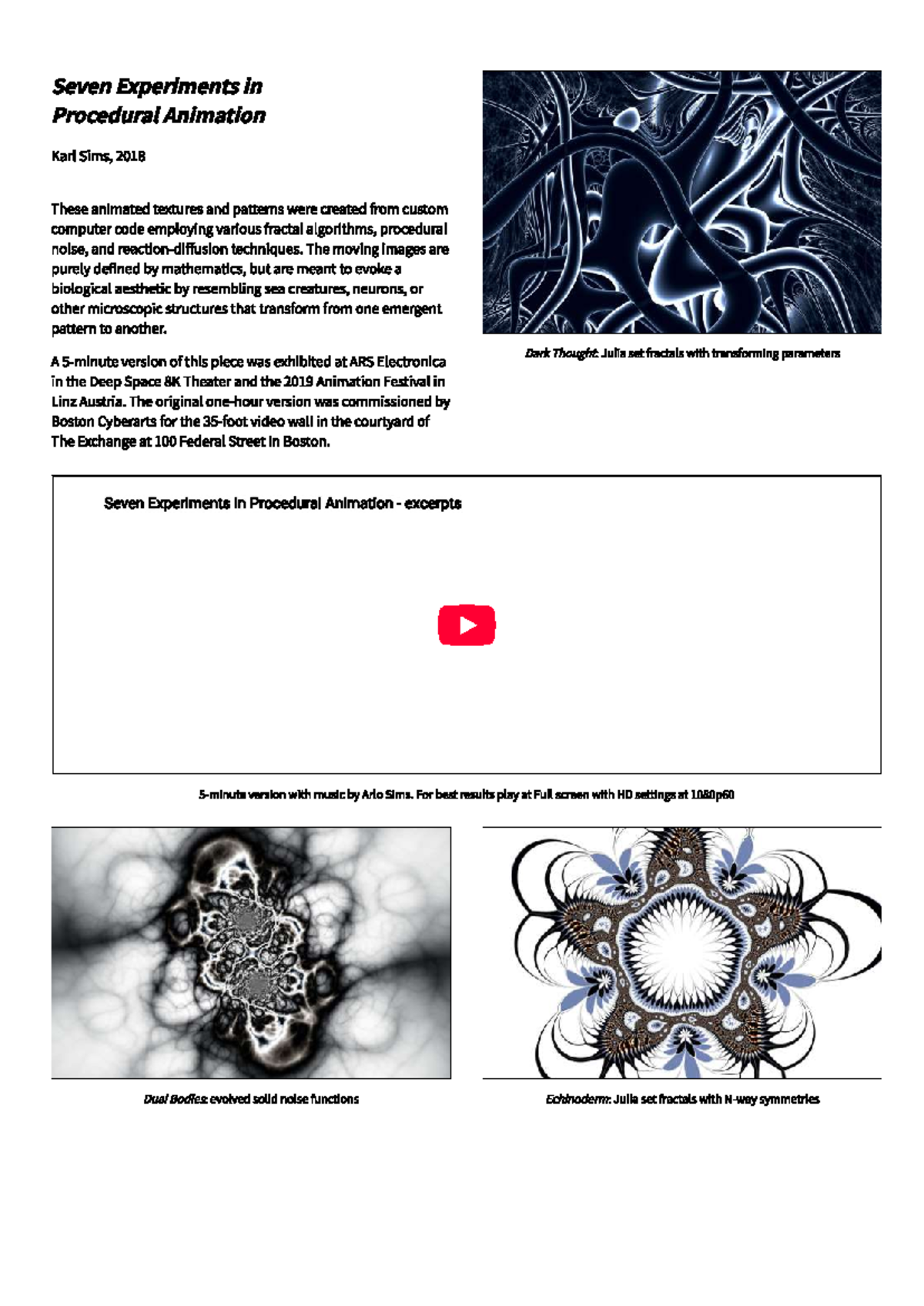 Seven Experiments in Procedural Animation

Karl Sims, 2018

These animated textures and patterns were created from custom computer code employing various fractal algorithms, procedural noise, and reaction-diffusion techniques. The moving images are purely defined by mathematics, but are meant to evoke a biological aesthetic by resembling sea creatures, neurons, or other microscopic structures that transform from one emergent pattern to another.

A 5-minute version of this piece was exhibited at ARS Electronica in the Deep Space 8K Theater and the 2019 Animation Festival in Linz Austria. The original one-hour version was commissioned by Boston Cyberarts for the 35-foot video wall in the courtyard of The Exchange at 100 Federal Street in Boston.

Dark Thought: Julia set fractals with transforming parameters

Seven Experiments in Procedural Animation - excerpts

5-minute version with music by Arlo Sims. For best results play at Full screen with HD settings at 1080p60

Dual Bodies: evolved solid noise functions

Echinoderm: Julia set fractals with N-way symmetries